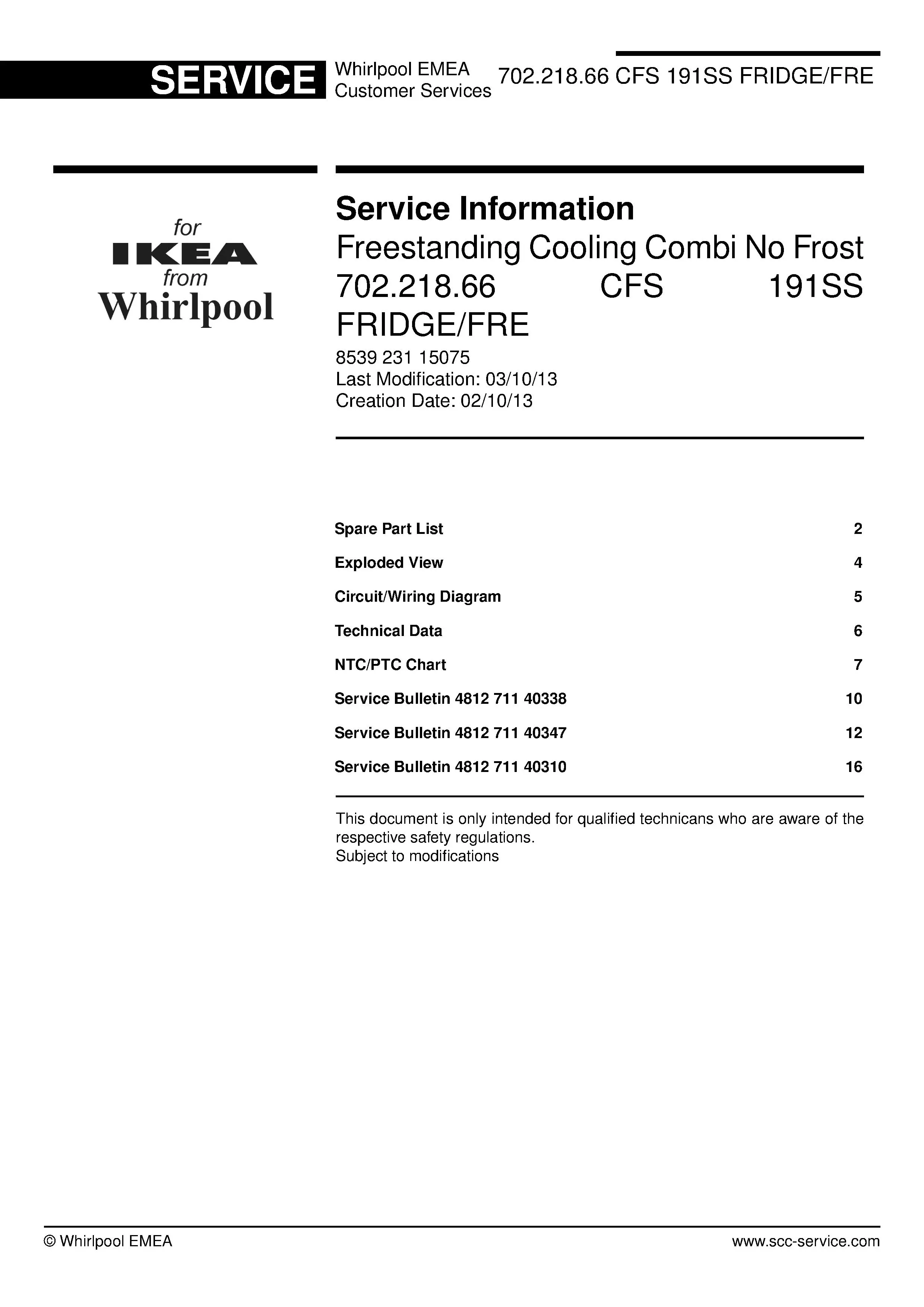 SERVICE
Whirlpool EMEA
Customer Services
702.218.66 CFS 191SS FRIDGE/FRE

for
IKEA
from
Whirlpool

Service Information
Freestanding Cooling Combi No Frost
702.218.66 CFS 191SS FRIDGE/FRE
8539 231 15075
Last Modification: 03/10/13
Creation Date: 02/10/13

Spare Part List 2
Exploded View 4
Circuit/Wiring Diagram 5
Technical Data 6
NTC/PTC Chart 7
Service Bulletin 4812 711 40338 10
Service Bulletin 4812 711 40347 12
Service Bulletin 4812 711 40310 16

This document is only intended for qualified technicans who are aware of the respective safety regulations.
Subject to modifications

© Whirlpool EMEA
www.scc-service.com